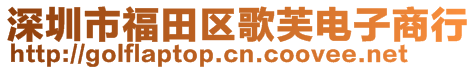 深圳市福田区歌芙电子商行
http://golflaptop.cn.coovee.net